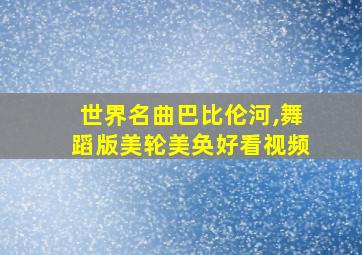 世界名曲巴比伦河,舞蹈版美轮美奂好看视频